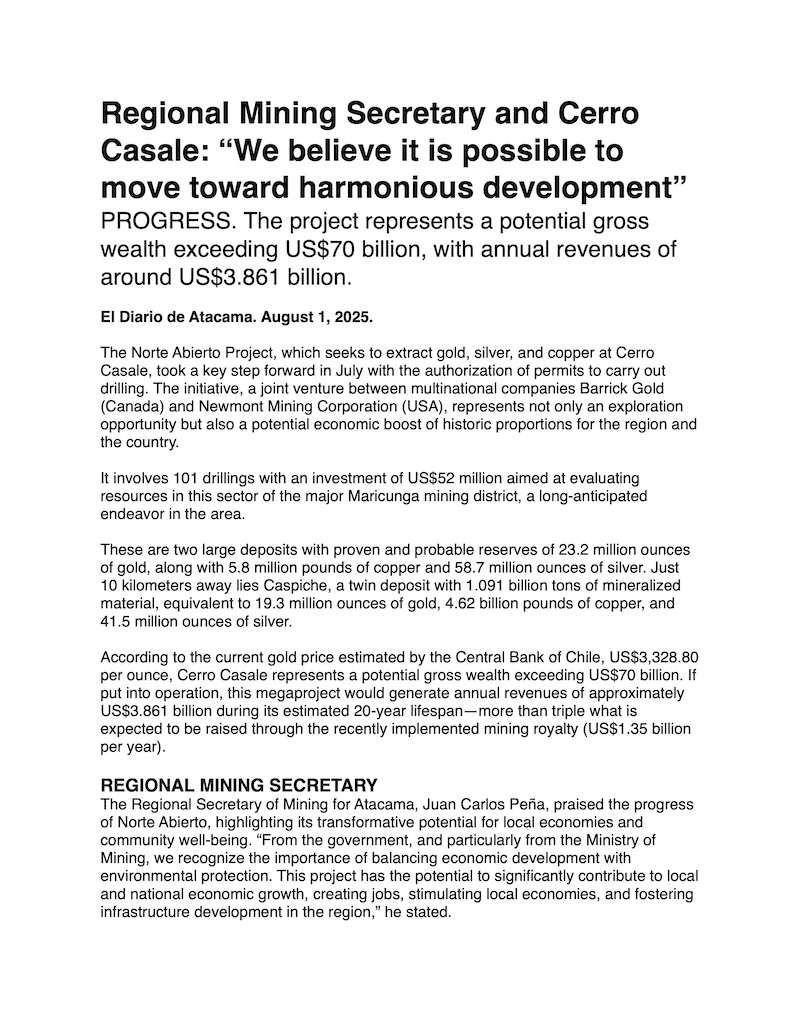 Regional Mining Secretary and Cerro Casale: “We believe it is possible to move toward harmonious development”

PROGRESS. The project represents a potential gross wealth exceeding US$70 billion, with annual revenues of around US$3.861 billion.

El Diario de Atacama. August 1, 2025.

The Norte Abierto Project, which seeks to extract gold, silver, and copper at Cerro Casale, took a key step forward in July with the authorization of permits to carry out drilling. The initiative, a joint venture between multinational companies Barrick Gold (Canada) and Newmont Mining Corporation (USA), represents not only an exploration opportunity but also a potential economic boost of historic proportions for the region and the country.

It involves 101 drillings with an investment of US$52 million aimed at evaluating resources in this sector of the major Maricunga mining district, a long-anticipated endeavor in the area.

These are two large deposits with proven and probable reserves of 23.2 million ounces of gold, along with 5.8 million pounds of copper and 58.7 million ounces of silver. Just 10 kilometers away lies Caspiche, a twin deposit with 1.091 billion tons of mineralized material, equivalent to 19.3 million ounces of gold, 4.62 billion pounds of copper, and 41.5 million ounces of silver.

According to the current gold price estimated by the Central Bank of Chile, US$3,328.80 per ounce, Cerro Casale represents a potential gross wealth exceeding US$70 billion. If put into operation, this megaproject would generate annual revenues of approximately US$3.861 billion during its estimated 20-year lifespan—more than triple what is expected to be raised through the recently implemented mining royalty (US$1.35 billion per year).

REGIONAL MINING SECRETARY
The Regional Secretary of Mining for Atacama, Juan Carlos Peña, praised the progress of Norte Abierto, highlighting its transformative potential for local economies and community well-being. “From the government, and particularly from the Ministry of Mining, we recognize the importance of balancing economic development with environmental protection. This project has the potential to significantly contribute to local and national economic growth, creating jobs, stimulating local economies, and fostering infrastructure development in the region,” he stated.